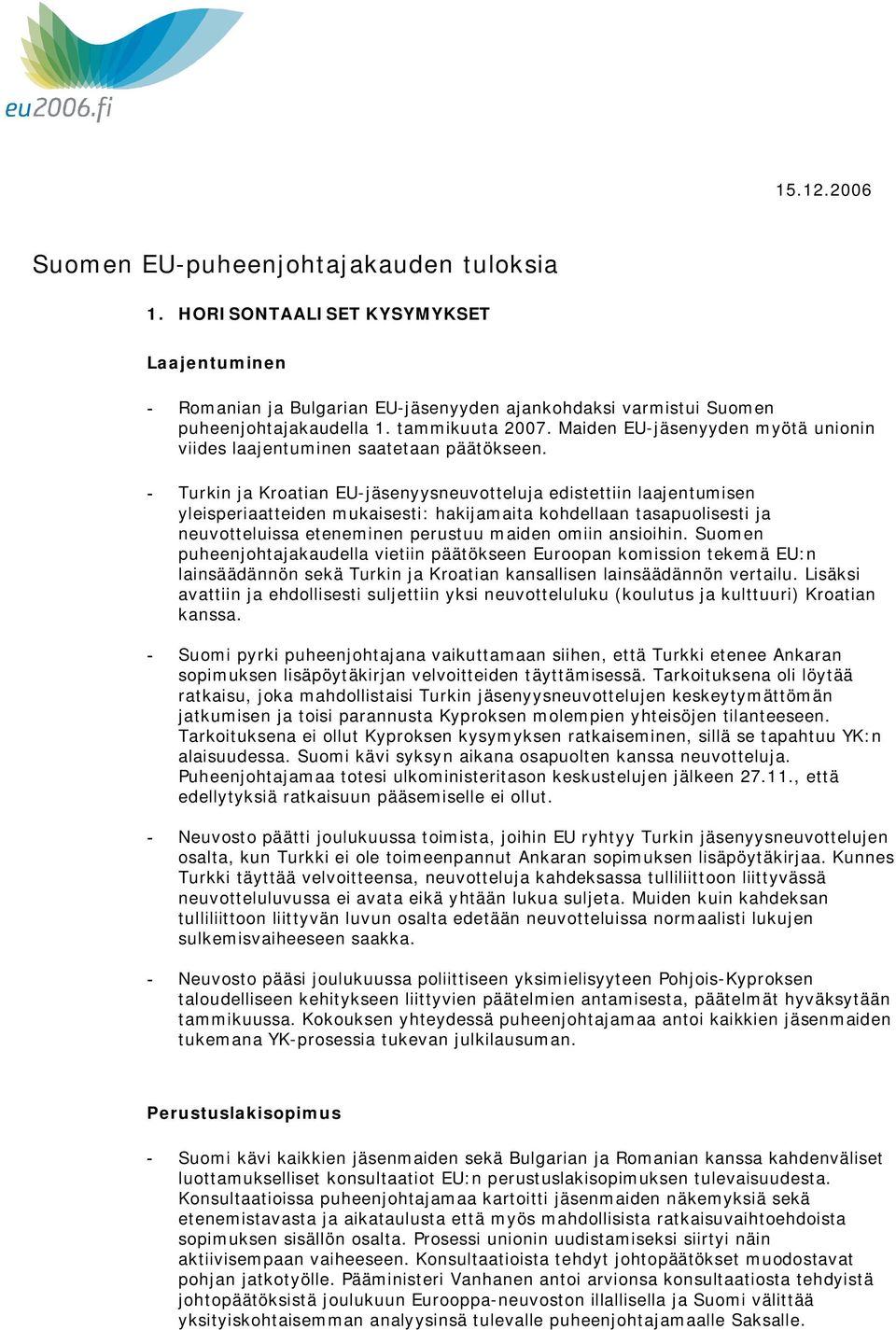 eu2006.fi

15.12.2006

Suomen EU-puheenjohtajakauden tuloksia

1. HORISONTAALISET KYSYMYKSET

Laajentuminen

- Romanian ja Bulgarian EU-jäsenyyden ajankohdaksi varmistui Suomen puheenjohtajakaudella 1. tammikuuta 2007. Maiden EU-jäsenyyden myötä unionin viides laajentuminen saatetaan päätökseen.

- Turkin ja Kroatian EU-jäsenyysneuvotteluja edistettiin laajentumisen yleisperiaatteiden mukaisesti: hakijamaita kohdellaan tasapuolisesti ja neuvotteluissa eteneminen perustuu maiden omiin ansioihin. Suomen puheenjohtajakaudella vietiin päätökseen Euroopan komission tekemä EU:n lainsäädännön sekä Turkin ja Kroatian kansallisen lainsäädännön vertailu. Lisäksi avattiin ja ehdollisesti suljettiin yksi neuvotteluluku (koulutus ja kulttuuri) Kroatian kanssa.

- Suomi pyrki puheenjohtajana vaikuttamaan siihen, että Turkki etenee Ankaran sopimuksen lisäpöytäkirjan velvoitteiden täyttämisessä. Tarkoituksena oli löytää ratkaisu, joka mahdollistaisi Turkin jäsenyysneuvottelujen keskeytymättömän jatkumisen ja toisi parannusta Kyproksen molempien yhteisöjen tilanteeseen. Tarkoituksena ei ollut Kyproksen kysymyksen ratkaiseminen, sillä se tapahtuu YK:n alaisuudessa. Suomi kävi syksyn aikana osapuolten kanssa neuvotteluja. Puheenjohtajamaa totesi ulkoministeritason keskustelujen jälkeen 27.11., että edellytyksiä ratkaisuun pääsemiselle ei ollut.

- Neuvosto päätti joulukuussa toimista, joihin EU ryhtyy Turkin jäsenyysneuvottelujen osalta, kun Turkki ei ole toimeenpannut Ankaran sopimuksen lisäpöytäkirjaa. Kunnes Turkki täyttää velvoitteensa, neuvotteluja kahdeksassa tulliliittoon liittyvässä neuvotteluluvussa ei avata eikä yhtään lukua suljeta. Muiden kuin kahdeksan tulliliittoon liittyvän luvun osalta edetään neuvotteluissa normaalisti lukujen sulkemisvaiheeseen saakka.

- Neuvosto pääsi joulukuussa poliittiseen yksimielisyyteen Pohjois-Kyproksen taloudelliseen kehitykseen liittyvien päätelmien antamisesta, päätelmät hyväksytään tammikuussa. Kokouksen yhteydessä puheenjohtajamaa antoi kaikkien jäsenmaiden tukemana YK-prosessia tukevan julkilausuman.

Perustuslakisopimus

- Suomi kävi kaikkien jäsenmaiden sekä Bulgarian ja Romanian kanssa kahdenväliset luottamukselliset konsultaatiot EU:n perustuslakisopimuksen tulevaisuudesta. Konsultaatioissa puheenjohtajamaa kartoitti jäsenmaiden näkemyksiä sekä etenemistavasta ja aikataulusta että myös mahdollisista ratkaisuvaihtoehdoista sopimuksen sisällön osalta. Prosessi unionin uudistamiseksi siirtyi näin aktiivisempaan vaiheeseen. Konsultaatioista tehdyt johtopäätökset muodostavat pohjan jatkotyölle. Pääministeri Vanhanen antoi arvionsa konsultaatiosta tehdyistä johtopäätöksistä joulukuun Eurooppa-neuvoston illallisella ja Suomi välittää yksityiskohtaisemman analyysinsä tulevalle puheenjohtajamaalle Saksalle.